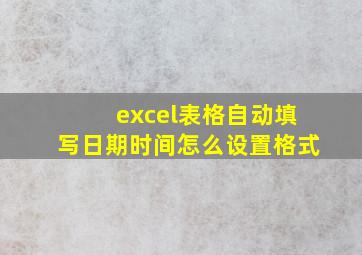 excel表格自动填写日期时间怎么设置格式